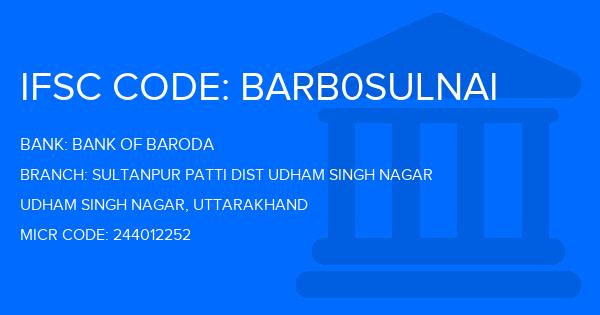 IFSC CODE: BARB0SULNAI

BANK: BANK OF BARODA

BRANCH: SULTANPUR PATTI DIST UDHAM SINGH NAGAR

UDHAM SINGH NAGAR, UTTARAKHAND

MICR CODE: 244012252